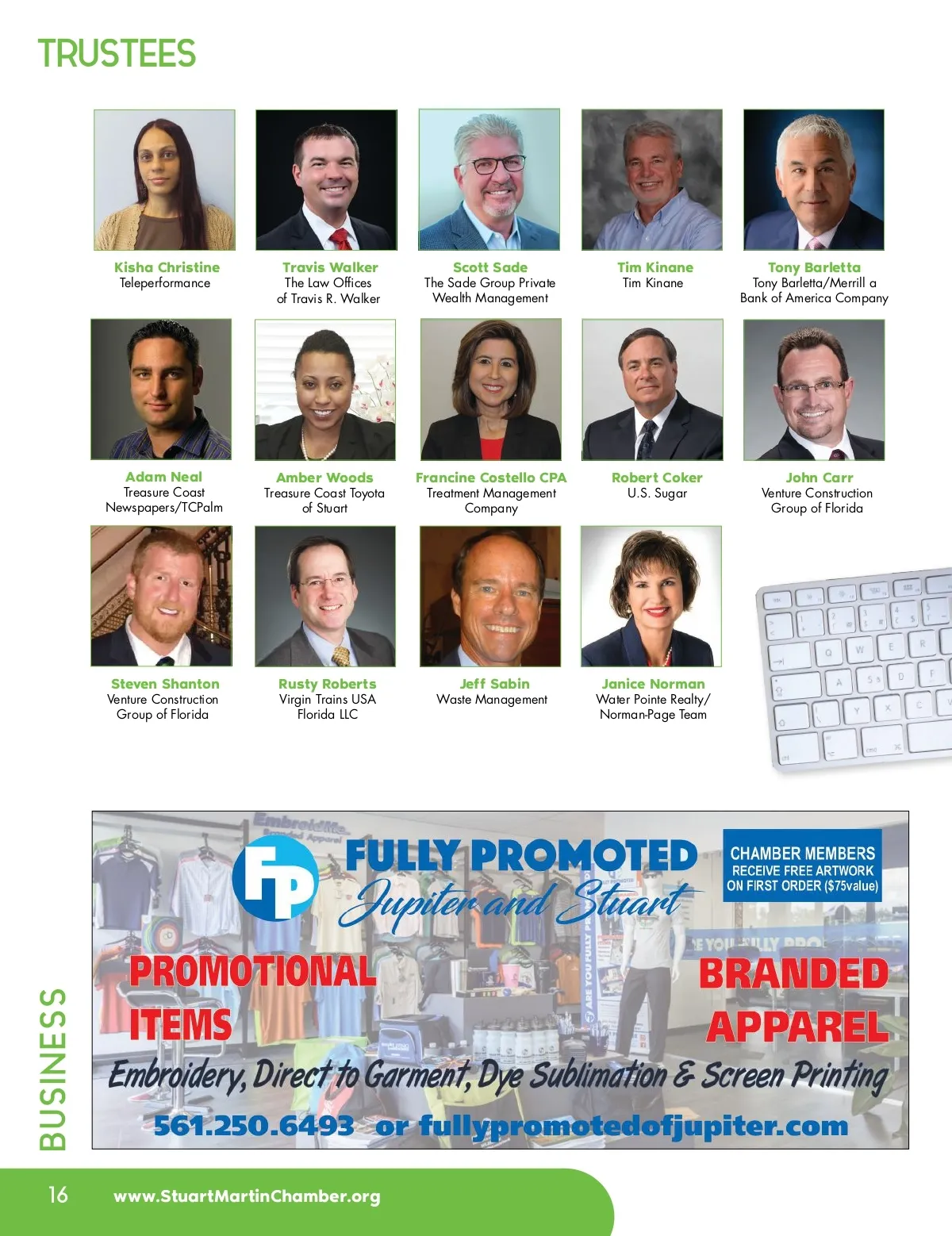 TRUSTEES

Kisha Christine
Teleperformance

Travis Walker
The Law Offices of Travis R. Walker

Scott Sade
The Sade Group Private Wealth Management

Tim Kinane
Tim Kinane

Tony Barletta
Tony Barletta/Merrill a Bank of America Company

Adam Neal
Treasure Coast Newspapers/TCPalm

Amber Woods
Treasure Coast Toyota of Stuart

Francine Costello CPA
Treatment Management Company

Robert Coker
U.S. Sugar

John Carr
Venture Construction Group of Florida

Steven Shanton
Venture Construction Group of Florida

Rusty Roberts
Virgin Trains USA Florida LLC

Jeff Sabin
Waste Management

Janice Norman
Water Pointe Realty/ Norman-Page Team

FP
FULLY PROMOTED
Jupiter and Stuart

CHAMBER MEMBERS RECEIVE FREE ARTWORK ON FIRST ORDER ($75value)

PROMOTIONAL ITEMS

BRANDED APPAREL

Embroidery, Direct to Garment, Dye Sublimation & Screen Printing

561.250.6493 or fullypromotedofjupiter.com

BUSINESS

16 www.StuartMartinChamber.org